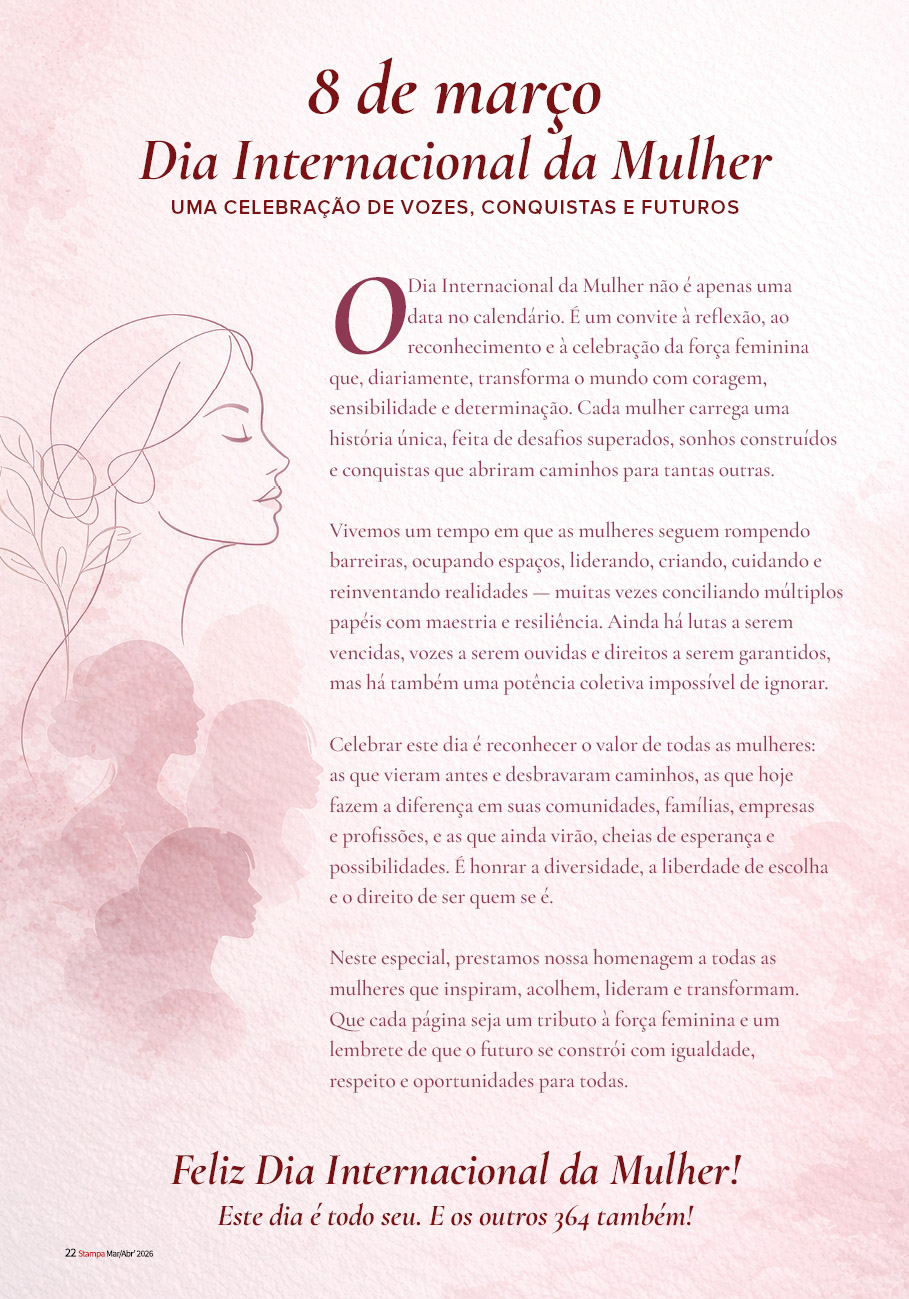 8 de março
Dia Internacional da Mulher
UMA CELEBRAÇÃO DE VOZES, CONQUISTAS E FUTUROS

O Dia Internacional da Mulher não é apenas uma data no calendário. É um convite à reflexão, ao reconhecimento e à celebração da força feminina que, diariamente, transforma o mundo com coragem, sensibilidade e determinação. Cada mulher carrega uma história única, feita de desafios superados, sonhos construídos e conquistas que abriram caminhos para tantas outras.

Vivemos um tempo em que as mulheres seguem rompendo barreiras, ocupando espaços, liderando, criando, cuidando e reinventando realidades — muitas vezes conciliando múltiplos papéis com maestria e resiliência. Ainda há lutas a serem vencidas, vozes a serem ouvidas e direitos a serem garantidos, mas há também uma potência coletiva impossível de ignorar.

Celebrar este dia é reconhecer o valor de todas as mulheres: as que vieram antes e desbravaram caminhos, as que hoje fazem a diferença em suas comunidades, famílias, empresas e profissões, e as que ainda virão, cheias de esperança e possibilidades. É honrar a diversidade, a liberdade de escolha e o direito de ser quem se é.

Neste especial, prestamos nossa homenagem a todas as mulheres que inspiram, acolhem, lideram e transformam. Que cada página seja um tributo à força feminina e um lembrete de que o futuro se constrói com igualdade, respeito e oportunidades para todas.

Feliz Dia Internacional da Mulher!
Este dia é todo seu. E os outros 364 também!

22 Stampa Mar/Abr' 2026